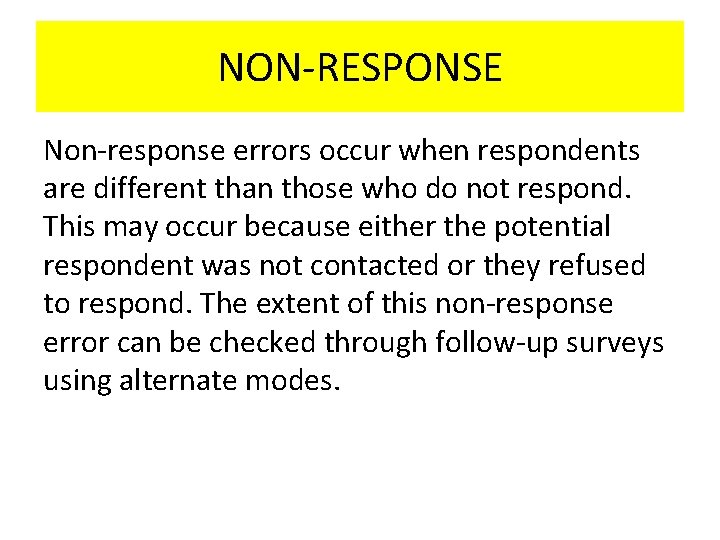 NON-RESPONSE

Non-response errors occur when respondents are different than those who do not respond. This may occur because either the potential respondent was not contacted or they refused to respond. The extent of this non-response error can be checked through follow-up surveys using alternate modes.